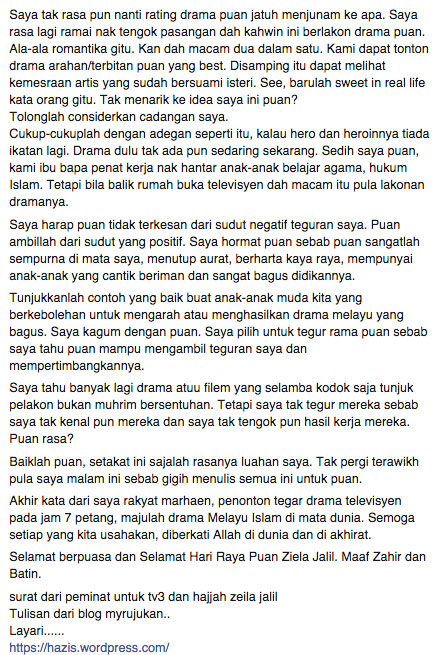 Saya tak rasa pun nanti rating drama puan jatuh menjunam ke apa. Saya rasa lagi ramai nak tengok pasangan dah kahwin ini berlakon drama puan. Ala-ala romantika gitu. Kan dah macam dua dalam satu. Kami dapat tonton drama arahan/terbitan puan yang best. Disamping itu dapat melihat kemesraan artis yang sudah bersuami isteri. See, barulah sweet in real life kata orang gitu. Tak menarik ke idea saya ini puan?
Tolonglah considerkan cadangan saya.
Cukup-cukuplah dengan adegan seperti itu, kalau hero dan heroinnya tiada ikatan lagi. Drama dulu tak ada pun sedaring sekarang. Sedih saya puan, kami ibu bapa penat kerja nak hantar anak-anak belajar agama, hukum Islam. Tetapi bila balik rumah buka televisyen dah macam itu pula lakonan dramanya.

Saya harap puan tidak terkesan dari sudut negatif teguran saya. Puan ambillah dari sudut yang positif. Saya hormat puan sebab puan sangatlah sempurna di mata saya, menutup aurat, berharta kaya raya, mempunyai anak-anak yang cantik beriman dan sangat bagus didikannya.

Tunjukkanlah contoh yang baik buat anak-anak muda kita yang berkebolehan untuk mengarah atau menghasilkan drama melayu yang bagus. Saya kagum dengan puan. Saya pilih untuk tegur rama puan sebab saya tahu puan mampu mengambil teguran saya dan mempertimbangkannya.

Saya tahu banyak lagi drama atuu filem yang selamba kodok saja tunjuk pelakon bukan muhrim bersentuhan. Tetapi saya tak tegur mereka sebab saya tak kenal pun mereka dan saya tak tengok pun hasil kerja mereka. Puan rasa?

Baiklah puan, setakat ini sajalah rasanya luahan saya. Tak pergi terawikh pula saya malam ini sebab gigih menulis semua ini untuk puan.

Akhir kata dari saya rakyat marhaen, penonton tegar drama televisyen pada jam 7 petang, majulah drama Melayu Islam di mata dunia. Semoga setiap yang kita usahakan, diberkati Allah di dunia dan di akhirat.

Selamat berpuasa dan Selamat Hari Raya Puan Ziela Jalil. Maaf Zahir dan Batin.

surat dari peminat untuk tv3 dan hajjah zeila jalil
Tulisan dari blog myrujukan..
Layari......
https://hazis.wordpress.com/